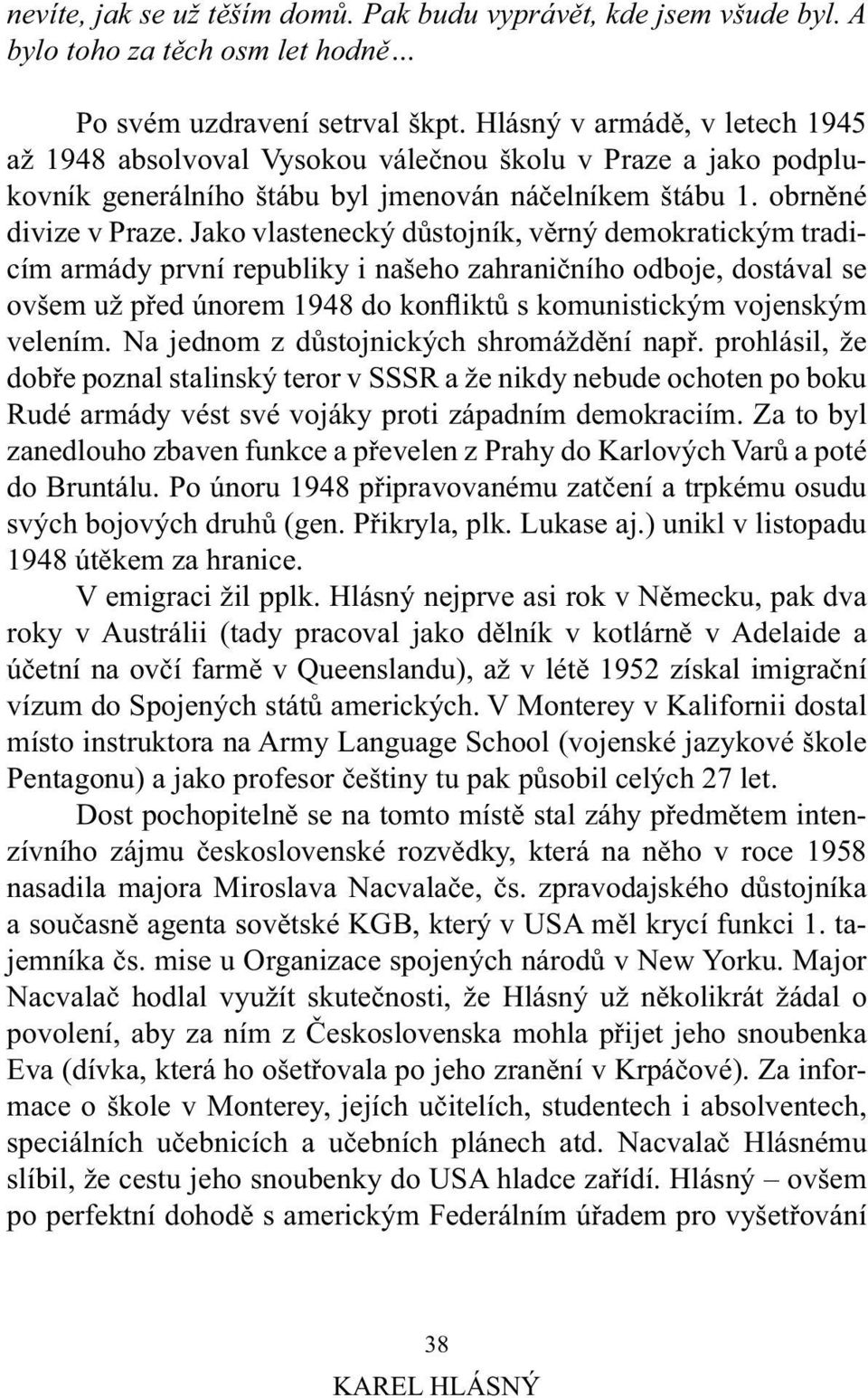 nevíte, jak se už těším domů. Pak budu vyprávět, kde jsem všude byl. A bylo toho za těch osm let hodně...

Po svém uzdravení setrval škpt. Hlásný v armádě, v letech 1945 až 1948 absolvoval Vysokou válečnou školu v Praze a jako podplukovník generálního štábu byl jmenován náčelníkem štábu 1. obrněné divize v Praze. Jako vlastenecký důstojník, věrný demokratickým tradicím armády první republiky i našeho zahraničního odboje, dostával se ovšem už před únorem 1948 do konfliktů s komunistickým vojenským velením. Na jednom z důstojnických shromáždění např. prohlásil, že dobře poznal stalinský teror v SSSR a že nikdy nebude ochoten po boku Rudé armády vést své vojáky proti západním demokraciím. Za to byl zanedlouho zbaven funkce a převelen z Prahy do Karlových Varů a poté do Bruntálu. Po únoru 1948 připravovanému zatčení a trpkému osudu svých bojových druhů (gen. Přikryla, plk. Lukase aj.) unikl v listopadu 1948 útěkem za hranice.

V emigraci žil pplk. Hlásný nejprve asi rok v Německu, pak dva roky v Austrálii (tady pracoval jako dělník v kotlárně v Adelaide a účetní na ovčí farmě v Queenslandu), až v létě 1952 získal imigrační vízum do Spojených států amerických. V Monterey v Kalifornii dostal místo instruktora na Army Language School (vojenské jazykové škole Pentagonu) a jako profesor češtiny tu pak působil celých 27 let.

Dost pochopitelně se na tomto místě stal záhy předmětem intenzívního zájmu československé rozvědky, která na něho v roce 1958 nasadila majora Miroslava Nacvalače, čs. zpravodajského důstojníka a současně agenta sovětské KGB, který v USA měl krycí funkci 1. tajemníka čs. mise u Organizace spojených národů v New Yorku. Major Nacvalač hodlal využít skutečnosti, že Hlásný už několikrát žádal o povolení, aby za ním z Československa mohla přijet jeho snoubenka Eva (dívka, která ho ošetřovala po jeho zranění v Krpáčové). Za informace o škole v Monterey, jejích učitelích, studentech i absolventech, speciálních učebnicích a učebních plánech atd. Nacvalač Hlásnému slíbil, že cestu jeho snoubenky do USA hladce zařídí. Hlásný – ovšem po perfektní dohodě s americkým Federálním úřadem pro vyšetřování

38

KAREL HLÁSNÝ